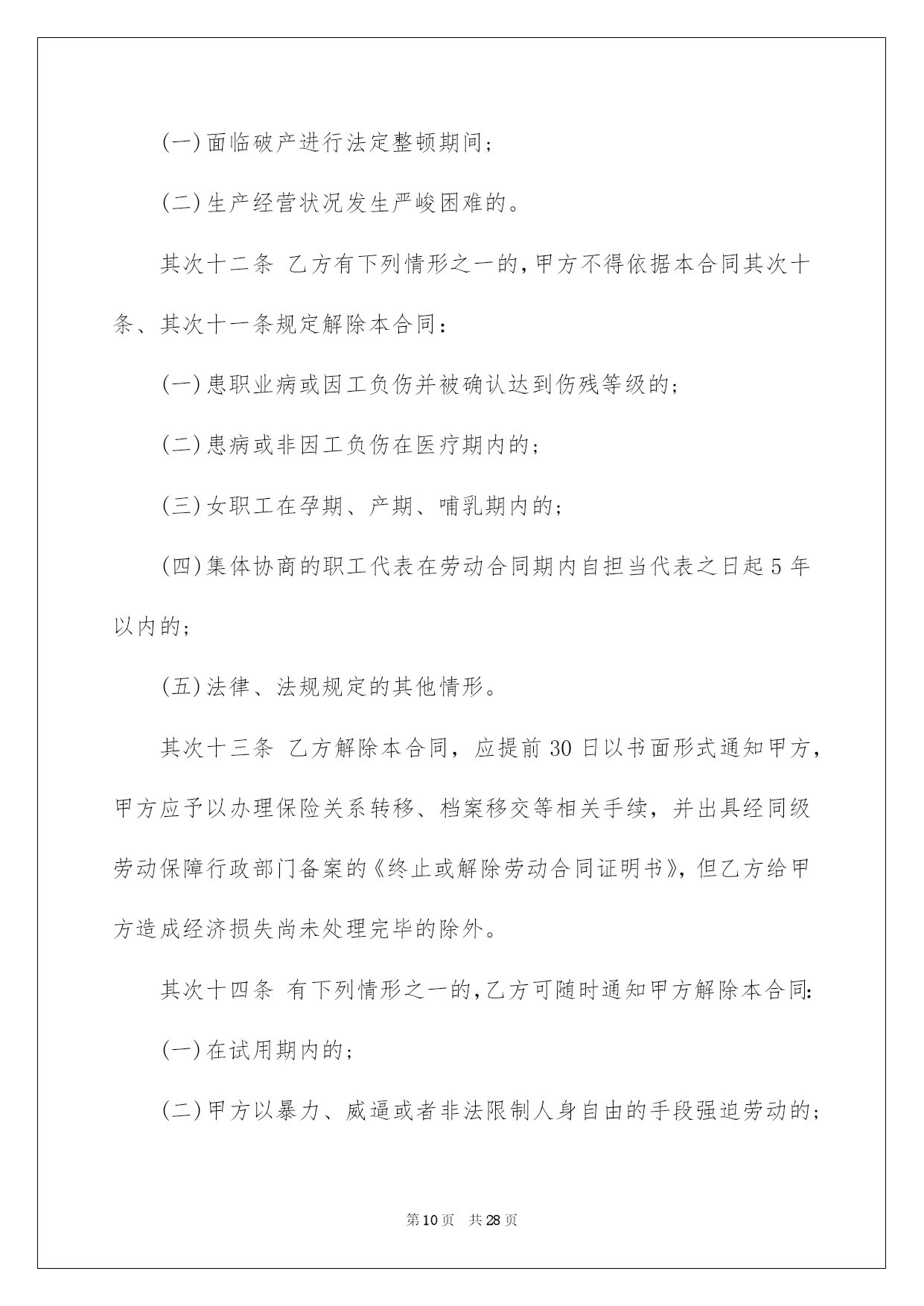 (一)面临破产进行法定整顿期间;

(二)生产经营状况发生严峻困难的。

其次十二条 乙方有下列情形之一的,甲方不得依据本合同其次十条、其次十一条规定解除本合同:

(一)患职业病或因工负伤并被确认达到伤残等级的;

(二)患病或非因工负伤在医疗期内的;

(三)女职工在孕期、产期、哺乳期内的;

(四)集体协商的职工代表在劳动合同期内自担当代表之日起5年以内的;

(五)法律、法规规定的其他情形。

其次十三条 乙方解除本合同,应提前30日以书面形式通知甲方,甲方应予以办理保险关系转移、档案移交等相关手续,并出具经同级劳动保障行政部门备案的《终止或解除劳动合同证明书》,但乙方给甲方造成经济损失尚未处理完毕的除外。

其次十四条 有下列情形之一的,乙方可随时通知甲方解除本合同:

(一)在试用期内的;

(二)甲方以暴力、威逼或者非法限制人身自由的手段强迫劳动的;

第10页 共28页